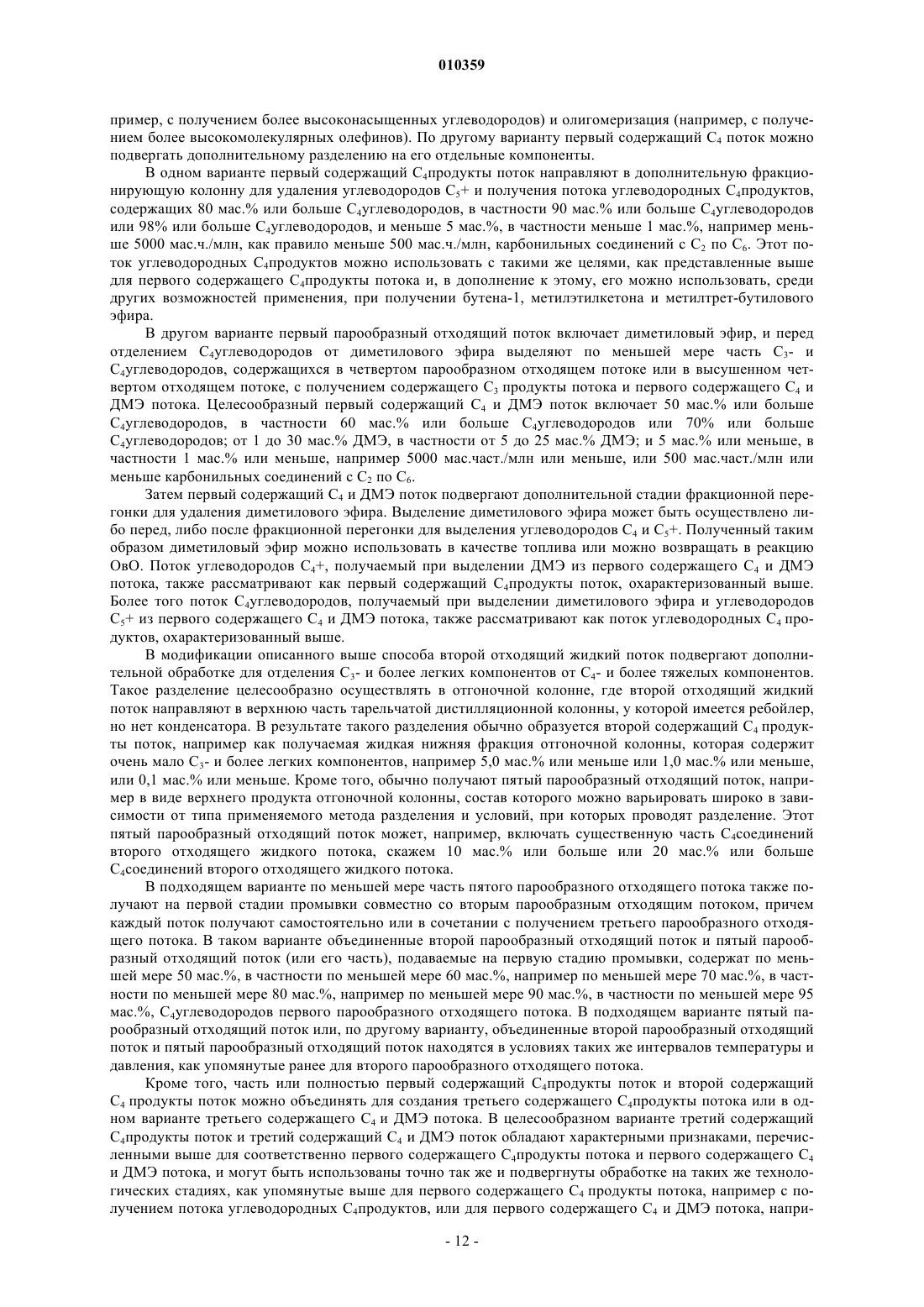 010359

пример, с получением более высоконасыщенных углеводородов) и олигомеризация (например, с получением более высокомолекулярных олефинов). По другому варианту первый содержащий $C_4$ поток можно подвергать дополнительному разделению на его отдельные компоненты.

В одном варианте первый содержащий $C_4$продукты поток направляют в дополнительную фракционирующую колонну для удаления углеводородов $C_5$+ и получения потока углеводородных $C_4$продуктов, содержащих 80 мас.% или больше $C_4$углеводородов, в частности 90 мас.% или больше $C_4$углеводородов или 98% или больше $C_4$углеводородов, и меньше 5 мас.%, в частности меньше 1 мас.%, например меньше 5000 мас.ч./млн, как правило меньше 500 мас.ч./млн, карбонильных соединений с $C_2$ по $C_6$. Этот поток углеводородных $C_4$продуктов можно использовать с такими же целями, как представленные выше для первого содержащего $C_4$продукты потока и, в дополнение к этому, его можно использовать, среди других возможностей применения, при получении бутена-1, метилэтилкетона и метилтрет-бутилового эфира.

В другом варианте первый парообразный отходящий поток включает диметиловый эфир, и перед отделением $C_4$углеводородов от диметилового эфира выделяют по меньшей мере часть $C_3$- и $C_4$углеводородов, содержащихся в четвертом парообразном отходящем потоке или в высушенном четвертом отходящем потоке, с получением содержащего $C_3$ продукты потока и первого содержащего $C_4$ и ДМЭ потока. Целесообразный первый содержащий $C_4$ и ДМЭ поток включает 50 мас.% или больше $C_4$углеводородов, в частности 60 мас.% или больше $C_4$углеводородов или 70% или больше $C_4$углеводородов; от 1 до 30 мас.% ДМЭ, в частности от 5 до 25 мас.% ДМЭ; и 5 мас.% или меньше, в частности 1 мас.% или меньше, например 5000 мас.част./млн или меньше, или 500 мас.част./млн или меньше карбонильных соединений с $C_2$ по $C_6$.

Затем первый содержащий $C_4$ и ДМЭ поток подвергают дополнительной стадии фракционной перегонки для удаления диметилового эфира. Выделение диметилового эфира может быть осуществлено либо перед, либо после фракционной перегонки для выделения углеводородов $C_4$ и $C_5$+. Полученный таким образом диметиловый эфир можно использовать в качестве топлива или можно возвращать в реакцию ОвО. Поток углеводородов $C_4$+, получаемый при выделении ДМЭ из первого содержащего $C_4$ и ДМЭ потока, также рассматривают как первый содержащий $C_4$продукты поток, охарактеризованный выше. Более того поток $C_4$углеводородов, получаемый при выделении диметилового эфира и углеводородов $C_5$+ из первого содержащего $C_4$ и ДМЭ потока, также рассматривают как поток углеводородных $C_4$ продуктов, охарактеризованный выше.

В модификации описанного выше способа второй отходящий жидкий поток подвергают дополнительной обработке для отделения $C_3$- и более легких компонентов от $C_4$- и более тяжелых компонентов. Такое разделение целесообразно осуществлять в отгоночной колонне, где второй отходящий жидкий поток направляют в верхнюю часть тарельчатой дистилляционной колонны, у которой имеется ребойлер, но нет конденсатора. В результате такого разделения обычно образуется второй содержащий $C_4$ продукты поток, например как получаемая жидкая нижняя фракция отгоночной колонны, которая содержит очень мало $C_3$- и более легких компонентов, например 5,0 мас.% или меньше или 1,0 мас.% или меньше, или 0,1 мас.% или меньше. Кроме того, обычно получают пятый парообразный отходящий поток, например в виде верхнего продукта отгоночной колонны, состав которого можно варьировать широко в зависимости от типа применяемого метода разделения и условий, при которых проводят разделение. Этот пятый парообразный отходящий поток может, например, включать существенную часть $C_4$соединений второго отходящего жидкого потока, скажем 10 мас.% или больше или 20 мас.% или больше $C_4$соединений второго отходящего жидкого потока.

В подходящем варианте по меньшей мере часть пятого парообразного отходящего потока также получают на первой стадии промывки совместно со вторым парообразным отходящим потоком, причем каждый поток получают самостоятельно или в сочетании с получением третьего парообразного отходящего потока. В таком варианте объединенные второй парообразный отходящий поток и пятый парообразный отходящий поток (или его часть), подаваемые на первую стадию промывки, содержат по меньшей мере 50 мас.%, в частности по меньшей мере 60 мас.%, например по меньшей мере 70 мас.%, в частности по меньшей мере 80 мас.%, например по меньшей мере 90 мас.%, в частности по меньшей мере 95 мас.%, $C_4$углеводородов первого парообразного отходящего потока. В подходящем варианте пятый парообразный отходящий поток или, по другому варианту, объединенные второй парообразный отходящий поток и пятый парообразный отходящий поток находятся в условиях таких же интервалов температуры и давления, как упомянутые ранее для второго парообразного отходящего потока.

Кроме того, часть или полностью первый содержащий $C_4$продукты поток и второй содержащий $C_4$ продукты поток можно объединять для создания третьего содержащего $C_4$продукты потока или в одном варианте третьего содержащего $C_4$ и ДМЭ потока. В целесообразном варианте третий содержащий $C_4$продукты поток и третий содержащий $C_4$ и ДМЭ поток обладают характерными признаками, перечисленными выше для соответственно первого содержащего $C_4$продукты потока и первого содержащего $C_4$ и ДМЭ потока, и могут быть использованы точно так же и подвергнуты обработке на таких же технологических стадиях, как упомянутые выше для первого содержащего $C_4$ продукты потока, например с получением потока углеводородных $C_4$продуктов, или для первого содержащего $C_4$ и ДМЭ потока, напри-

- 12 -